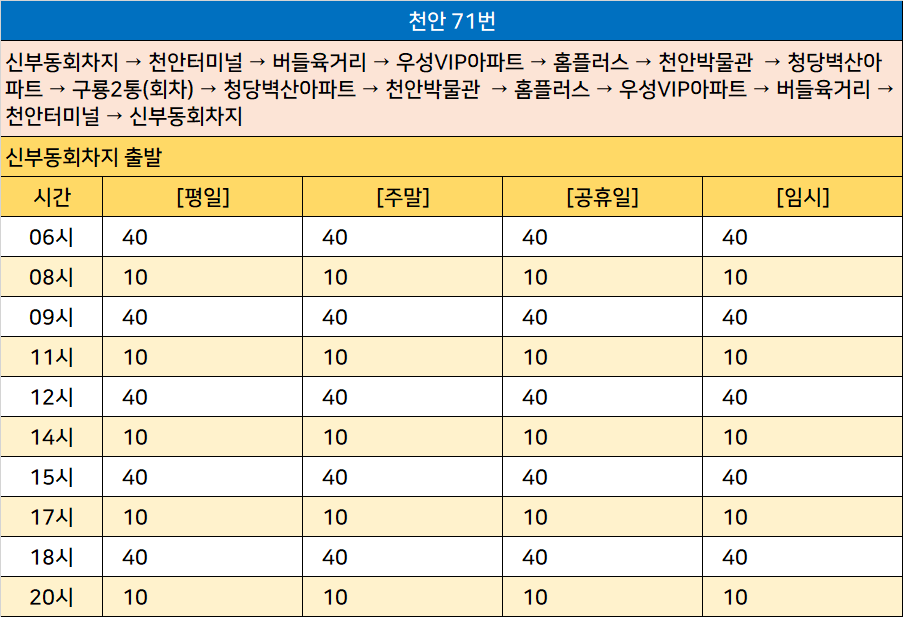 천안 71번

신부동회차지 → 천안터미널 → 버들육거리 → 우성VIP아파트 → 홈플러스 → 천안박물관 → 청당벽산아파트 → 구룡2통(회차) → 청당벽산아파트 → 천안박물관 → 홈플러스 → 우성VIP아파트 → 버들육거리 → 천안터미널 → 신부동회차지

신부동회차지 출발

| 시간 | [평일] | [주말] | [공휴일] | [임시] |
|---|---|---|---|---|
| 06시 | 40 | 40 | 40 | 40 |
| 08시 | 10 | 10 | 10 | 10 |
| 09시 | 40 | 40 | 40 | 40 |
| 11시 | 10 | 10 | 10 | 10 |
| 12시 | 40 | 40 | 40 | 40 |
| 14시 | 10 | 10 | 10 | 10 |
| 15시 | 40 | 40 | 40 | 40 |
| 17시 | 10 | 10 | 10 | 10 |
| 18시 | 40 | 40 | 40 | 40 |
| 20시 | 10 | 10 | 10 | 10 |